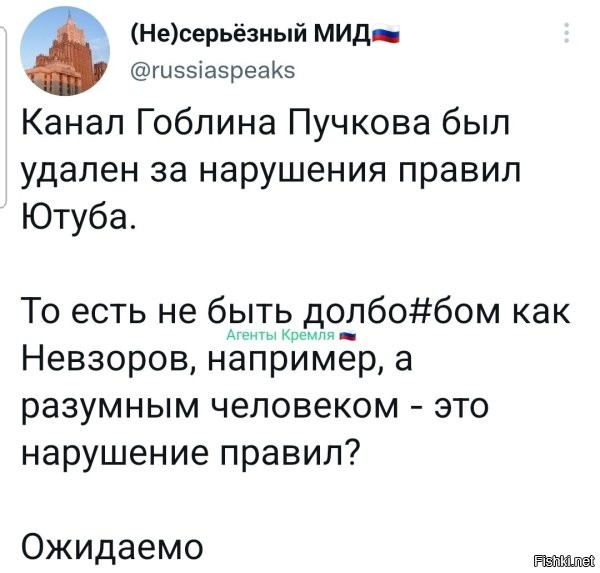 (Не)серьёзный МИД
@russiaspeaks

Канал Гоблина Пучкова был удален за нарушения правил Ютуба.

То есть не быть долбо#бом как Невзоров, например, а разумным человеком - это нарушение правил?

Агенты Кремля

Ожидаемо

Fishki.net